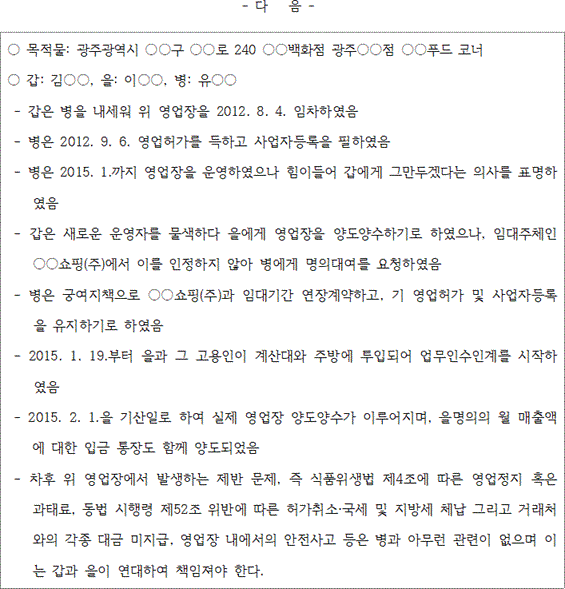 - 다 음 -

○ 목적물: 광주광역시 ○○구 ○○로 240 ○○백화점 광주○○점 ○○푸드 코너

○ 갑: 김○○, 을: 이○○, 병: 유○○

- 갑은 병을 내세워 위 영업장을 2012. 8. 4. 임차하였음

- 병은 2012. 9. 6. 영업허가를 득하고 사업자등록을 필하였음

- 병은 2015. 1.까지 영업장을 운영하였으나 힘이들어 갑에게 그만두겠다는 의사를 표명하였음

- 갑은 새로운 운영자를 물색하다 을에게 영업장을 양도양수하기로 하였으나, 임대주체인 ○○쇼핑(주)에서 이를 인정하지 않아 병에게 명의대여를 요청하였음

- 병은 궁여지책으로 ○○쇼핑(주)과 임대기간 연장계약하고, 기 영업허가 및 사업자등록을 유지하기로 하였음

- 2015. 1. 19.부터 을과 그 고용인이 계산대와 주방에 투입되어 업무인수인계를 시작하였음

- 2015. 2. 1.을 기산일로 하여 실제 영업장 양도양수가 이루어지며, 을명의의 월 매출액에 대한 입금 통장도 함께 양도되었음

- 차후 위 영업장에서 발생하는 제반 문제, 즉 식품위생법 제4조에 따른 영업정지 혹은 과태료, 동법 시행령 제52조 위반에 따른 허가취소·국세 및 지방세 체납 그리고 거래처와의 각종 대금 미지급, 영업장 내에서의 안전사고 등은 병과 아무런 관련이 없으며 이는 갑과 을이 연대하여 책임져야 한다.